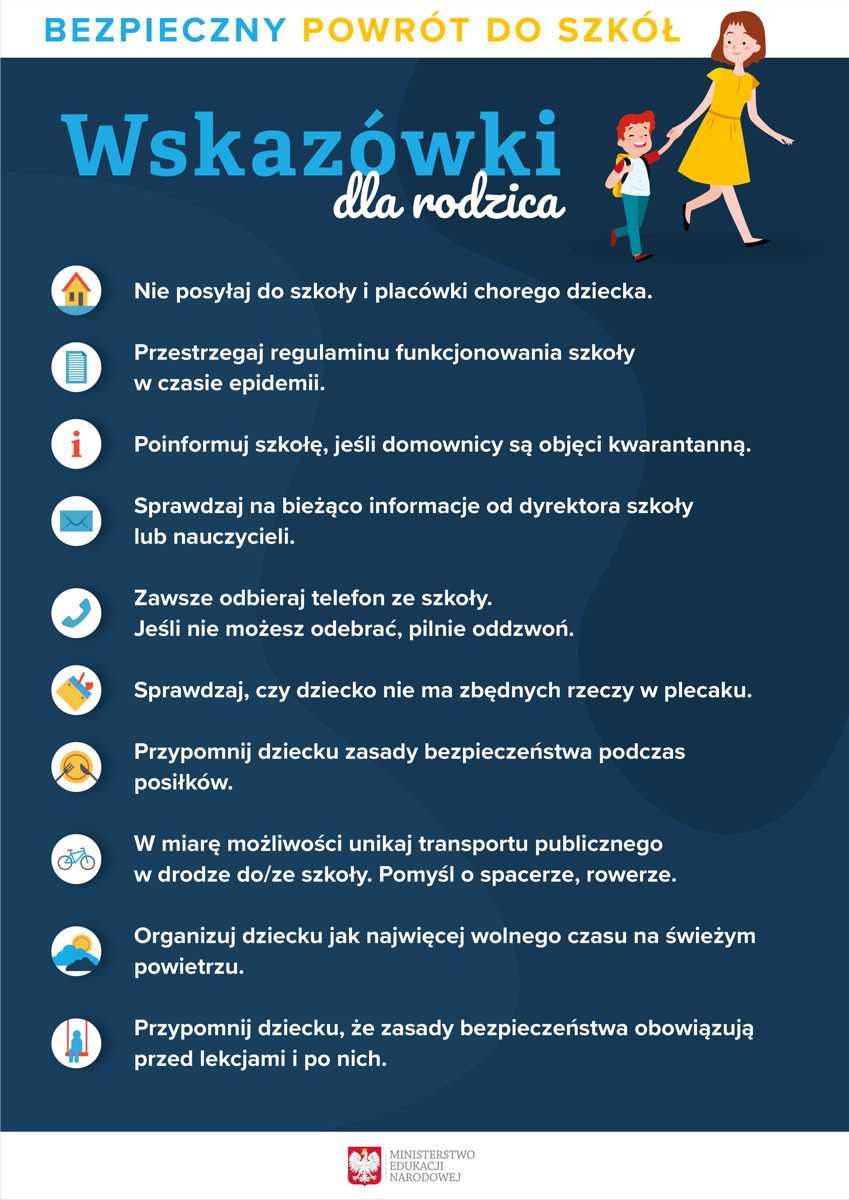 BEZPIECZNY POWRÓT DO SZKÓŁ

Wskazówki
dla rodzica

Nie posyłaj do szkoły i placówki chorego dziecka.

Przestrzegaj regulaminu funkcjonowania szkoły w czasie epidemii.

Poinformuj szkołę, jeśli domownicy są objęci kwarantanną.

Sprawdzaj na bieżąco informacje od dyrektora szkoły lub nauczycieli.

Zawsze odbieraj telefon ze szkoły.
Jeśli nie możesz odebrać, pilnie oddzwoń.

Sprawdzaj, czy dziecko nie ma zbędnych rzeczy w plecaku.

Przypomnij dziecku zasady bezpieczeństwa podczas posiłków.

W miarę możliwości unikaj transportu publicznego w drodze do/ze szkoły. Pomyśl o spacerze, rowerze.

Organizuj dziecku jak najwięcej wolnego czasu na świeżym powietrzu.

Przypomnij dziecku, że zasady bezpieczeństwa obowiązują przed lekcjami i po nich.

MINISTERSTWO
EDUKACJI
NARODOWEJ